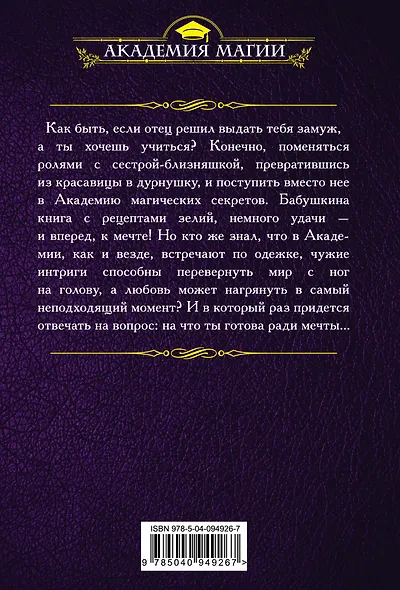 АКАДЕМИЯ МАГИИ

Как быть, если отец решил выдать тебя замуж, а ты хочешь учиться? Конечно, поменяться ролями с сестрой-близняшкой, превратившись из красавицы в дурнушку, и поступить вместо нее в Академию магических секретов. Бабушкина книга с рецептами зелий, немного удачи — и вперед, к мечте! Но кто же знал, что в Академии, как и везде, встречают по одежке, чужие интриги способны перевернуть мир с ног на голову, а любовь может нагрянуть в самый неподходящий момент? И в который раз придется отвечать на вопрос: на что ты готова ради мечты...

ISBN 978-5-04-094926-7

9 785040 949267 >